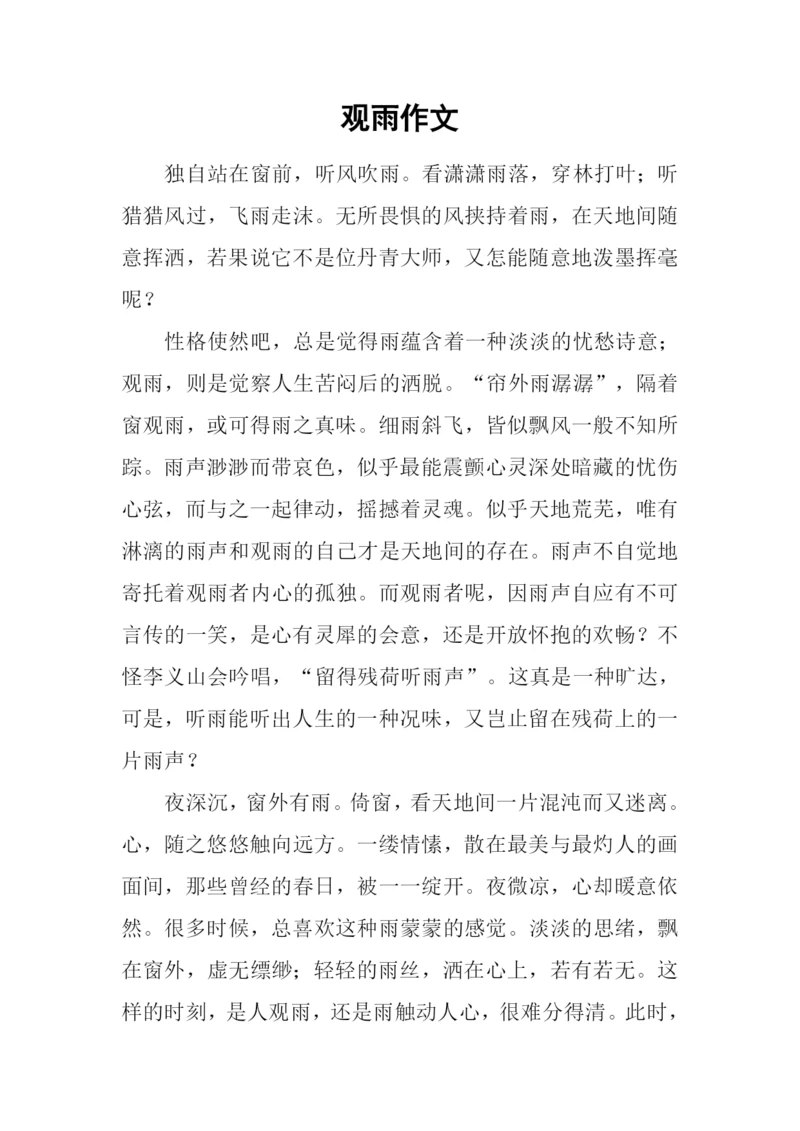 观雨作文

独自站在窗前，听风吹雨。看潇潇雨落，穿林打叶；听猎猎风过，飞雨走沫。无所畏惧的风挟持着雨，在天地间随意挥洒，若果说它不是位丹青大师，又怎能随意地泼墨挥毫呢？

性格使然吧，总是觉得雨蕴含着一种淡淡的忧愁诗意；观雨，则是觉察人生苦闷后的洒脱。“帘外雨潺潺”，隔着窗观雨，或可得雨之真味。细雨斜飞，皆似飘风一般不知所踪。雨声渺渺而带哀色，似乎最能震颤心灵深处暗藏的忧伤心弦，而与之一起律动，摇撼着灵魂。似乎天地荒芜，唯有淋漓的雨声和观雨的自己才是天地间的存在。雨声不自觉地寄托着观雨者内心的孤独。而观雨者呢，因雨声自应有不可言传的一笑，是心有灵犀的会意，还是开放怀抱的欢畅？不怪李义山会吟唱，“留得残荷听雨声”。这真是一种旷达，可是，听雨能听出人生的一种况味，又岂止留在残荷上的一片雨声？

夜深沉，窗外有雨。倚窗，看天地间一片混沌而又迷离。心，随之悠悠触向远方。一缕情愫，散在最美与最灼人的画面间，那些曾经的春日，被一一绽开。夜微凉，心却暖意依然。很多时候，总喜欢这种雨蒙蒙的感觉。淡淡的思绪，飘在窗外，虚无缥缈；轻轻的雨丝，洒在心上，若有若无。这样的时刻，是人观雨，还是雨触动人心，很难分得清。此时，